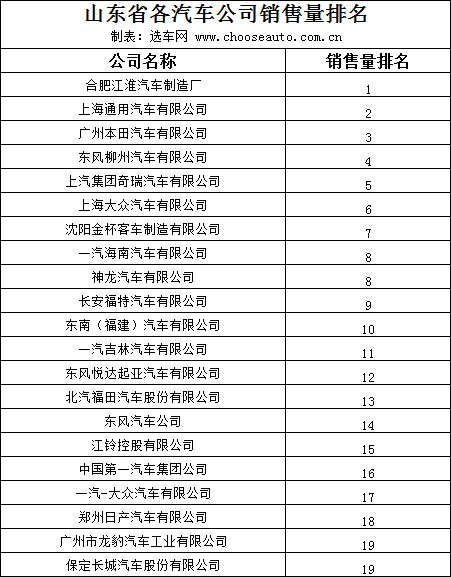 山东省各汽车公司销售量排名

制表：选车网 www.chooseauto.com.cn

| 公司名称 | 销售量排名 |
|---|---|
| 合肥江淮汽车制造厂 | 1 |
| 上海通用汽车有限公司 | 2 |
| 广州本田汽车有限公司 | 3 |
| 东风柳州汽车有限公司 | 4 |
| 上汽集团奇瑞汽车有限公司 | 5 |
| 上海大众汽车有限公司 | 6 |
| 沈阳金杯客车制造有限公司 | 7 |
| 一汽海南汽车有限公司 | 8 |
| 神龙汽车有限公司 | 8 |
| 长安福特汽车有限公司 | 9 |
| 东南（福建）汽车有限公司 | 10 |
| 一汽吉林汽车有限公司 | 11 |
| 东风悦达起亚汽车有限公司 | 12 |
| 北汽福田汽车股份有限公司 | 13 |
| 东风汽车公司 | 14 |
| 江铃控股有限公司 | 15 |
| 中国第一汽车集团公司 | 16 |
| 一汽-大众汽车有限公司 | 17 |
| 郑州日产汽车有限公司 | 18 |
| 广州市龙豹汽车工业有限公司 | 19 |
| 保定长城汽车股份有限公司 | 19 |